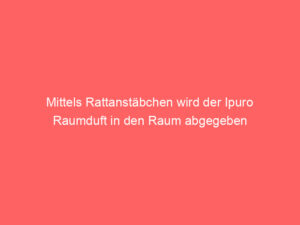 Mittels Rattanstäbchen wird der Ipuro Raumduft in den Raum abgegeben